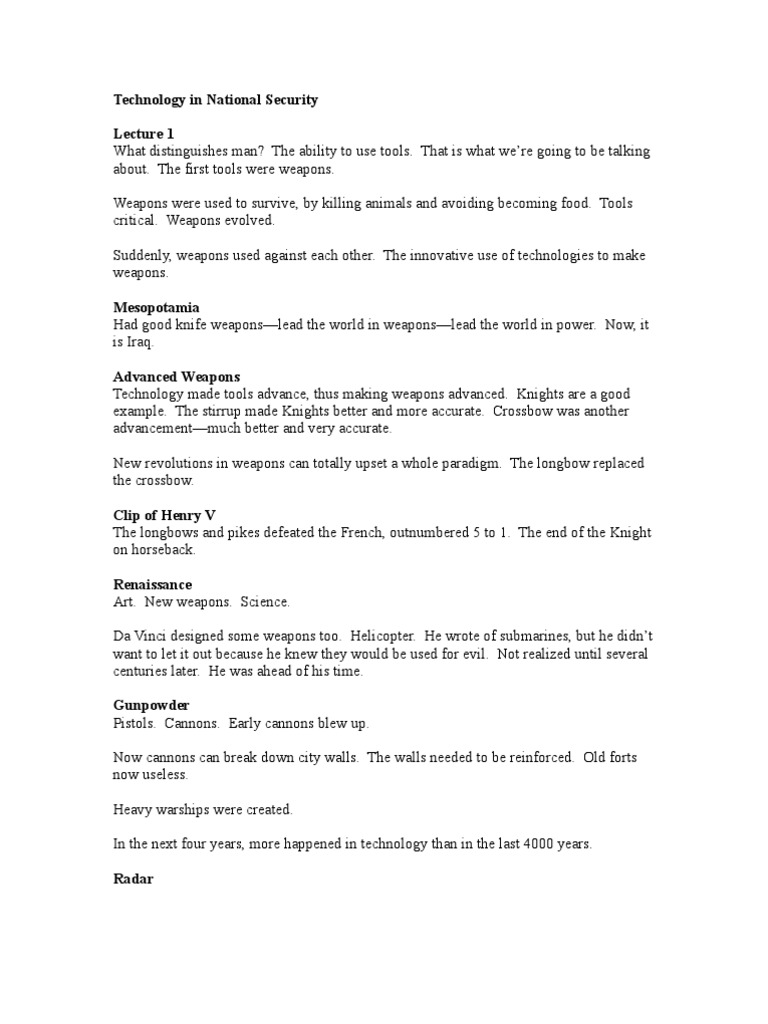 Technology in National Security

Lecture 1
What distinguishes man? The ability to use tools. That is what we're going to be talking about. The first tools were weapons.

Weapons were used to survive, by killing animals and avoiding becoming food. Tools critical. Weapons evolved.

Suddenly, weapons used against each other. The innovative use of technologies to make weapons.

Mesopotamia
Had good knife weapons—lead the world in weapons—lead the world in power. Now, it is Iraq.

Advanced Weapons
Technology made tools advance, thus making weapons advanced. Knights are a good example. The stirrup made Knights better and more accurate. Crossbow was another advancement—much better and very accurate.

New revolutions in weapons can totally upset a whole paradigm. The longbow replaced the crossbow.

Clip of Henry V
The longbows and pikes defeated the French, outnumbered 5 to 1. The end of the Knight on horseback.

Renaissance
Art. New weapons. Science.

Da Vinci designed some weapons too. Helicopter. He wrote of submarines, but he didn't want to let it out because he knew they would be used for evil. Not realized until several centuries later. He was ahead of his time.

Gunpowder
Pistols. Cannons. Early cannons blew up.

Now cannons can break down city walls. The walls needed to be reinforced. Old forts now useless.

Heavy warships were created.

In the next four years, more happened in technology than in the last 4000 years.

Radar